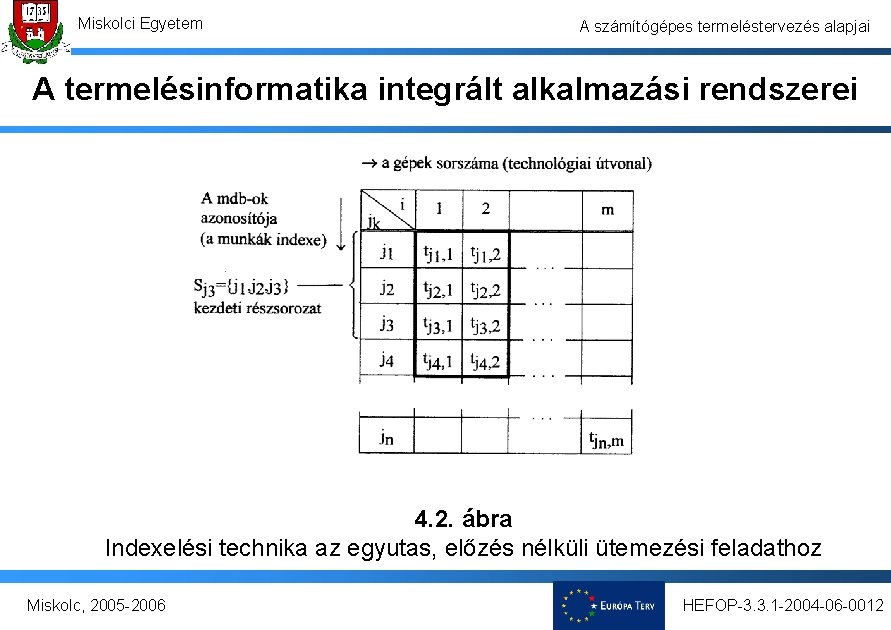 1735

Miskolci Egyetem

A számítógépes termeléstervezés alapjai

A termelésinformatika integrált alkalmazási rendszerei

→ a gépek sorszáma (technológiai útvonal)

A mdb-ok azonosítója (a munkák indexe)

$S_{j3}=\{j_1,j_2,j_3\}$ kezdeti részsorozat

| $j_k$ \ i | 1 | 2 | | m |
|---|---|---|---|---|
| $j_1$ | $t_{j1,1}$ | $t_{j1,2}$ | . . . | |
| $j_2$ | $t_{j2,1}$ | $t_{j2,2}$ | . . . | |
| $j_3$ | $t_{j3,1}$ | $t_{j3,2}$ | . . . | |
| $j_4$ | $t_{j4,1}$ | $t_{j4,2}$ | . . . | |
| | | | . . . | |
| $j_n$ | | | | $t_{jn,m}$ |

4.2. ábra
Indexelési technika az egyutas, előzés nélküli ütemezési feladathoz

Miskolc, 2005-2006

EURÓPA TERV

HEFOP-3.3.1-2004-06-0012